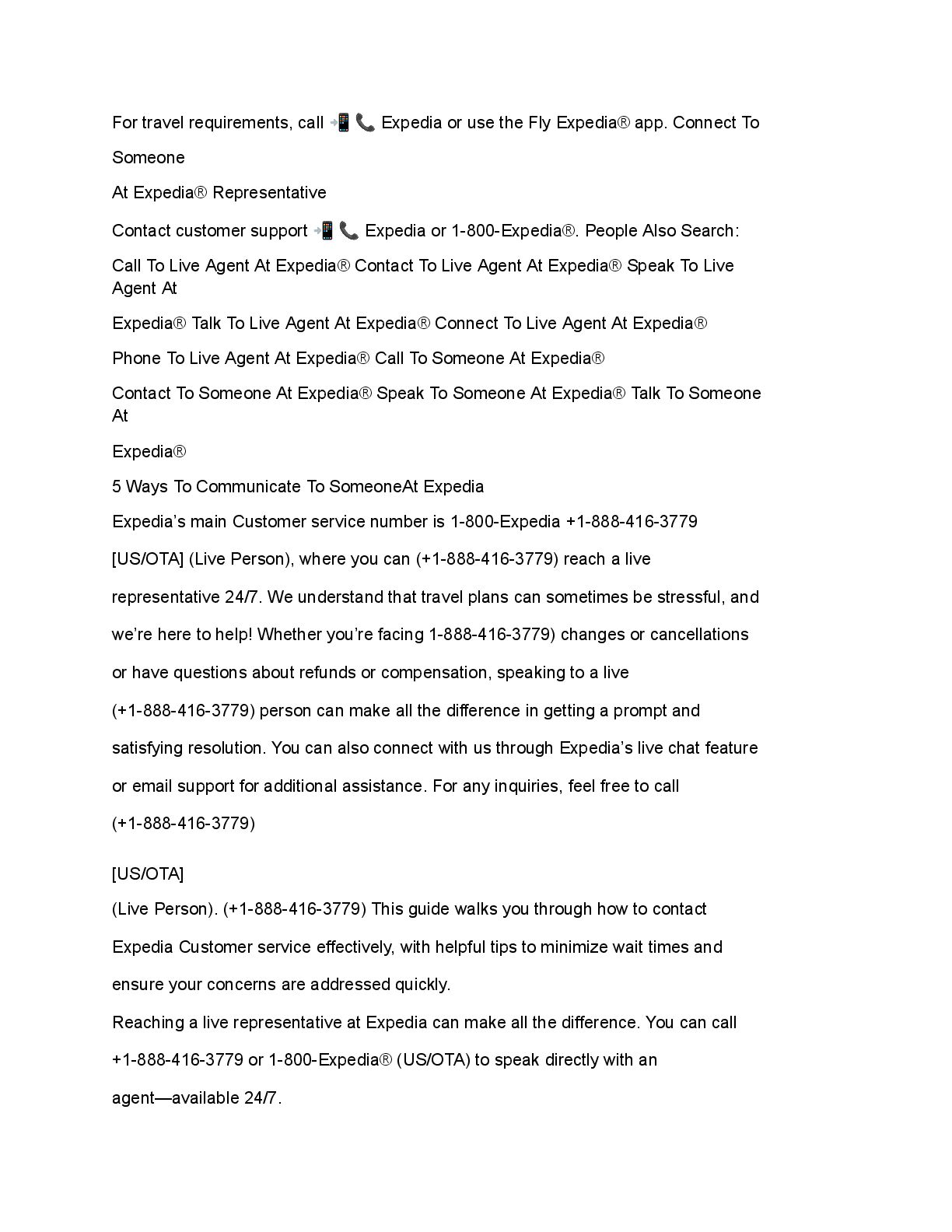 For travel requirements, call 📲 📞 Expedia or use the Fly Expedia® app. Connect To Someone

At Expedia® Representative

Contact customer support 📲 📞 Expedia or 1-800-Expedia®. People Also Search:

Call To Live Agent At Expedia® Contact To Live Agent At Expedia® Speak To Live Agent At

Expedia® Talk To Live Agent At Expedia® Connect To Live Agent At Expedia®

Phone To Live Agent At Expedia® Call To Someone At Expedia®

Contact To Someone At Expedia® Speak To Someone At Expedia® Talk To Someone At

Expedia®

5 Ways To Communicate To SomeoneAt Expedia

Expedia's main Customer service number is 1-800-Expedia +1-888-416-3779 [US/OTA] (Live Person), where you can (+1-888-416-3779) reach a live representative 24/7. We understand that travel plans can sometimes be stressful, and we're here to help! Whether you're facing 1-888-416-3779) changes or cancellations or have questions about refunds or compensation, speaking to a live (+1-888-416-3779) person can make all the difference in getting a prompt and satisfying resolution. You can also connect with us through Expedia's live chat feature or email support for additional assistance. For any inquiries, feel free to call (+1-888-416-3779)

[US/OTA]
(Live Person). (+1-888-416-3779) This guide walks you through how to contact Expedia Customer service effectively, with helpful tips to minimize wait times and ensure your concerns are addressed quickly.
Reaching a live representative at Expedia can make all the difference. You can call +1-888-416-3779 or 1-800-Expedia® (US/OTA) to speak directly with an agent—available 24/7.